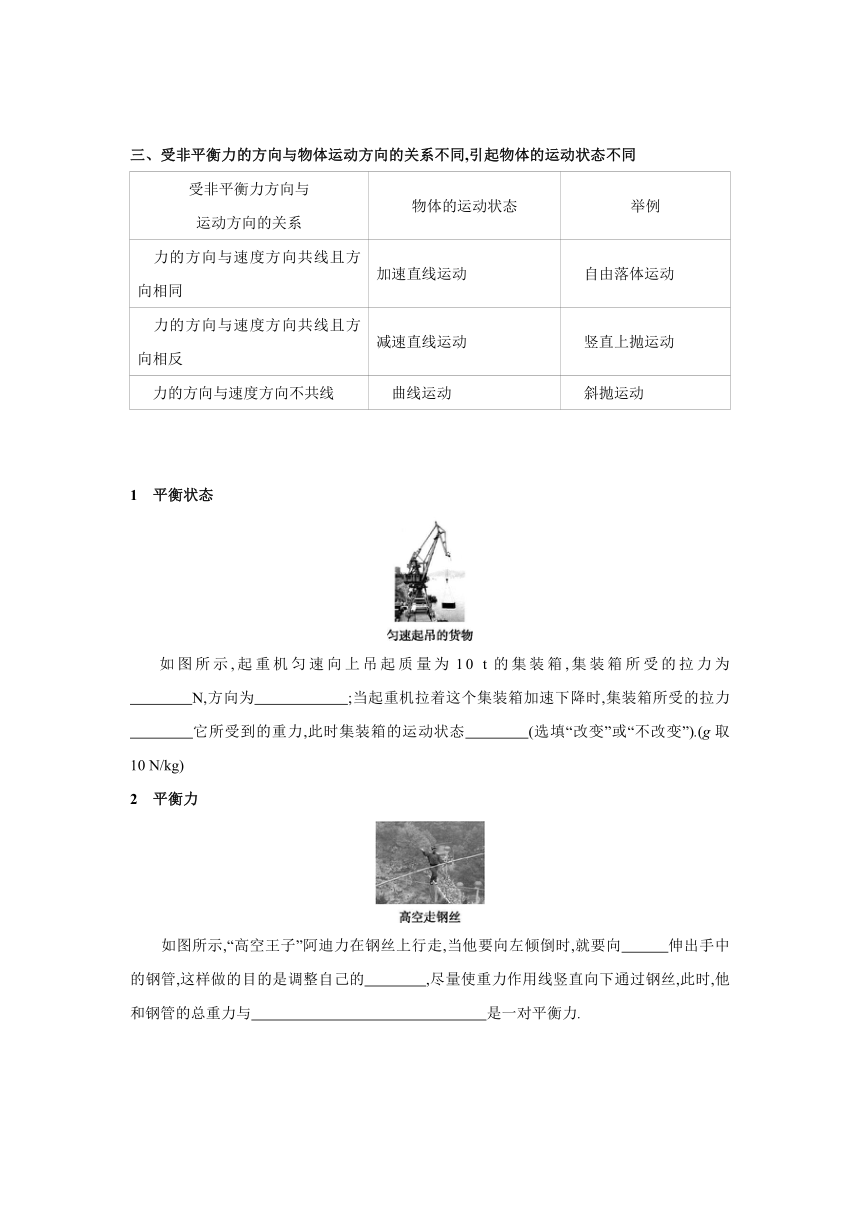 三、受非平衡力的方向与物体运动方向的关系不同,引起物体的运动状态不同

| 受非平衡力方向与运动方向的关系 | 物体的运动状态 | 举例 |
|---|---|---|
| 力的方向与速度方向共线且方向相同 | 加速直线运动 | 自由落体运动 |
| 力的方向与速度方向共线且方向相反 | 减速直线运动 | 竖直上抛运动 |
| 力的方向与速度方向不共线 | 曲线运动 | 斜抛运动 |

1　平衡状态

匀速起吊的货物

如图所示,起重机匀速向上吊起质量为 10 t 的集装箱,集装箱所受的拉力为________N,方向为____________;当起重机拉着这个集装箱加速下降时,集装箱所受的拉力________它所受到的重力,此时集装箱的运动状态________(选填“改变”或“不改变”).($g$ 取 10 N/kg)

2　平衡力

高空走钢丝

如图所示,“高空王子”阿迪力在钢丝上行走,当他要向左倾倒时,就要向______伸出手中的钢管,这样做的目的是调整自己的________,尽量使重力作用线竖直向下通过钢丝,此时,他和钢管的总重力与______________________________是一对平衡力.